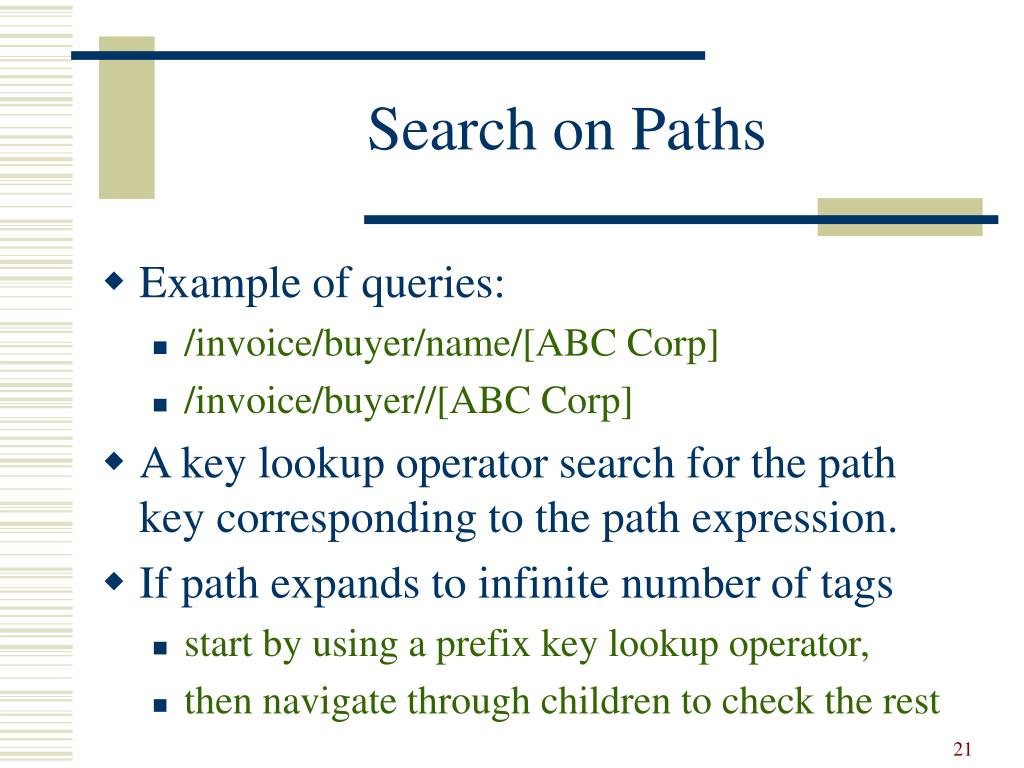 Search on Paths

Example of queries:

/invoice/buyer/name/[ABC Corp]

/invoice/buyer//[ABC Corp]

A key lookup operator search for the path key corresponding to the path expression.

If path expands to infinite number of tags

start by using a prefix key lookup operator,

then navigate through children to check the rest

21